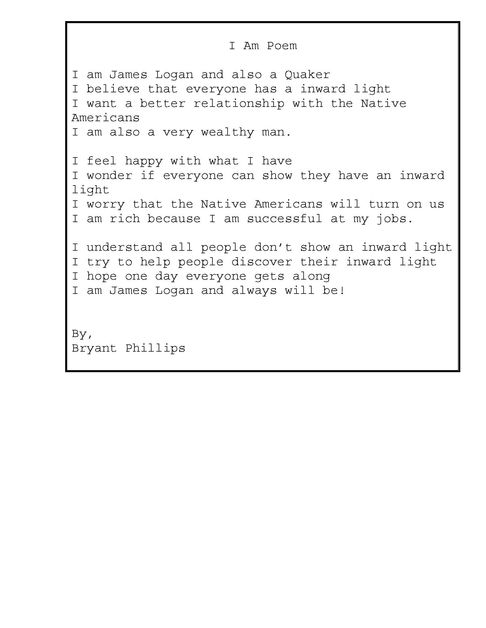 I Am Poem

I am James Logan and also a Quaker
I believe that everyone has a inward light
I want a better relationship with the Native Americans
I am also a very wealthy man.

I feel happy with what I have
I wonder if everyone can show they have an inward light
I worry that the Native Americans will turn on us
I am rich because I am successful at my jobs.

I understand all people don't show an inward light
I try to help people discover their inward light
I hope one day everyone gets along
I am James Logan and always will be!

By,
Bryant Phillips